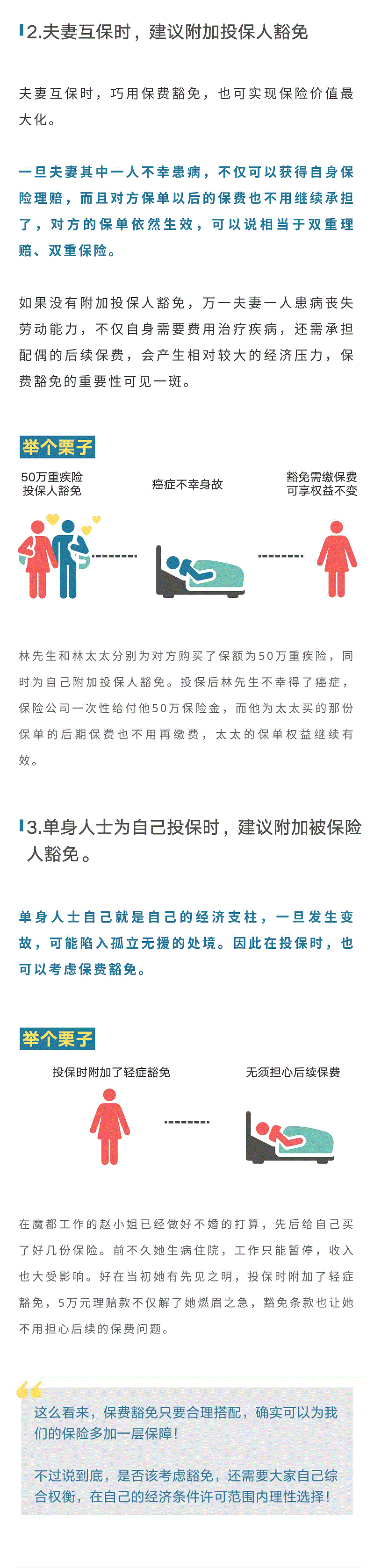 2.夫妻互保时，建议附加投保人豁免

夫妻互保时，巧用保费豁免，也可实现保险价值最大化。

一旦夫妻其中一人不幸患病，不仅可以获得自身保险理赔，而且对方保单以后的保费也不用继续承担了，对方的保单依然生效，可以说相当于双重理赔、双重保险。

如果没有附加投保人豁免，万一夫妻一人患病丧失劳动能力，不仅自身需要费用治疗疾病，还需承担配偶的后续保费，会产生相对较大的经济压力，保费豁免的重要性可见一斑。

举个栗子

50万重疾险
投保人豁免

癌症不幸身故

豁免需缴保费
可享权益不变

林先生和林太太分别为对方购买了保额为50万重疾险，同时为自己附加投保人豁免。投保后林先生不幸得了癌症，保险公司一次性给付他50万保险金，而他为太太买的那份保单的后期保费也不用再缴费，太太的保单权益继续有效。

3.单身人士为自己投保时，建议附加被保险人豁免。

单身人士自己就是自己的经济支柱，一旦发生变故，可能陷入孤立无援的处境。因此在投保时，也可以考虑保费豁免。

举个栗子

投保时附加了轻症豁免

无须担心后续保费

在魔都工作的赵小姐已经做好不婚的打算，先后给自己买了好几份保险。前不久她生病住院，工作只能暂停，收入也大受影响。好在当初她有先见之明，投保时附加了轻症豁免，5万元理赔款不仅解了她燃眉之急，豁免条款也让她不用担心后续的保费问题。

这么看来，保费豁免只要合理搭配，确实可以为我们的保险多加一层保障！

不过说到底，是否该考虑豁免，还需要大家自己综合权衡，在自己的经济条件许可范围内理性选择！